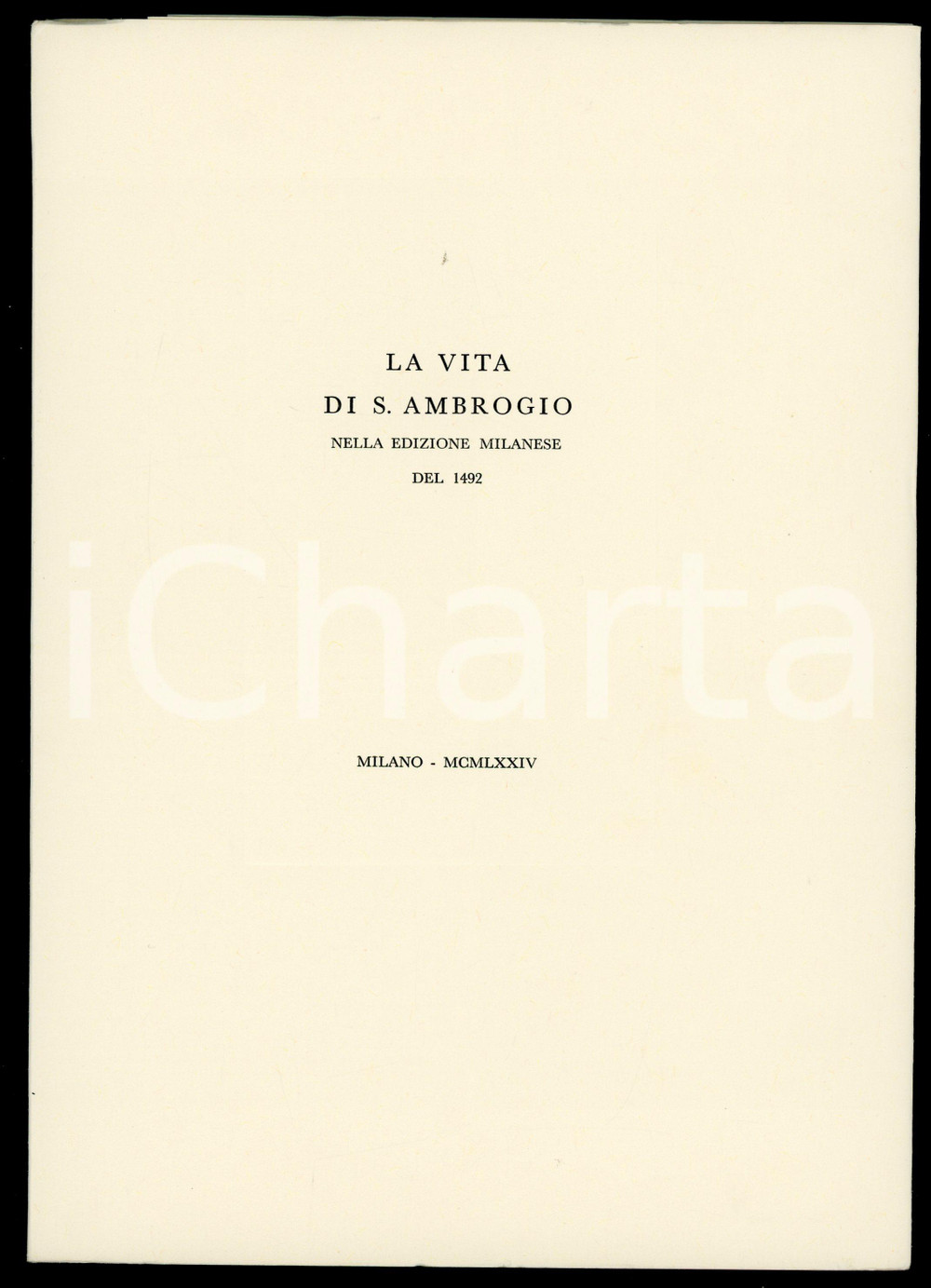 LA VITA
DI S. AMBROGIO
NELLA EDIZIONE MILANESE
DEL 1492

iCharta

MILANO - MCMLXXIV